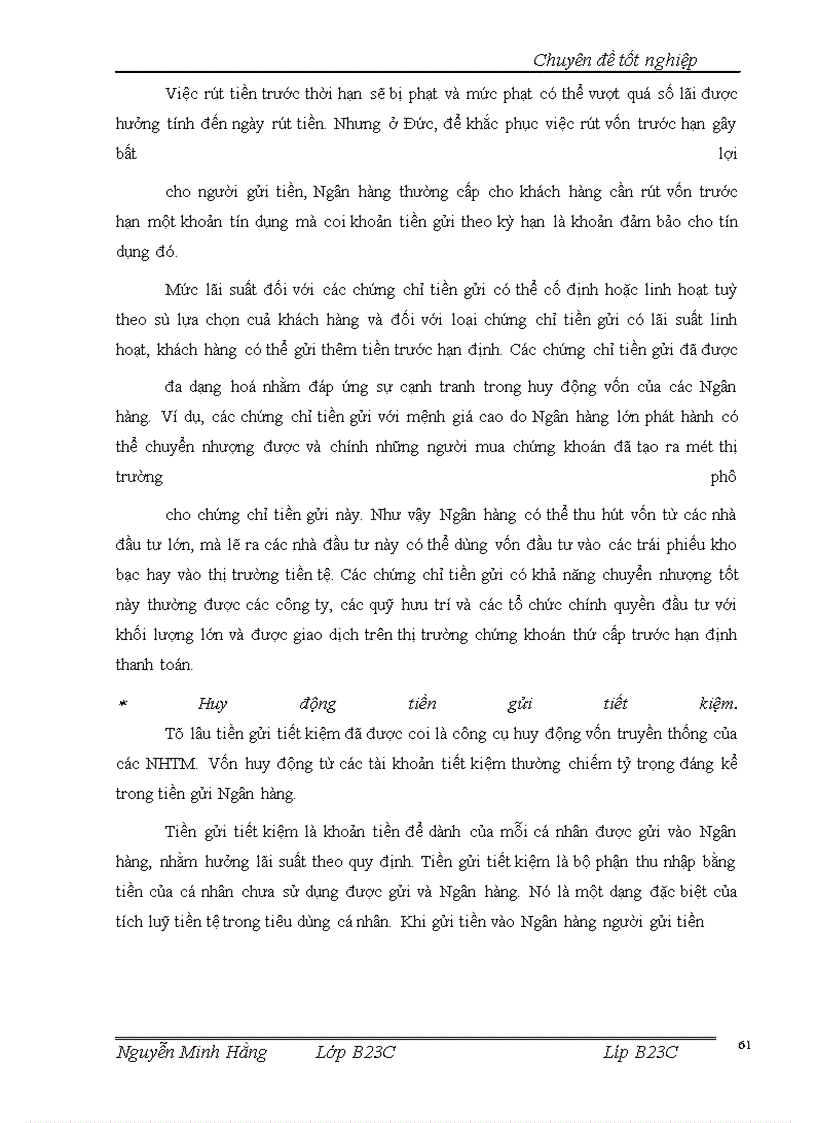 Chuyên đề tốt nghiệp

Việc rút tiền trước thời hạn sẽ bị phạt và mức phạt có thể vượt quá số lãi được hưởng tính đến ngày rút tiền. Nhưng ở Đức, để khắc phục việc rút vốn trước hạn gây bất lợi

cho người gửi tiền, Ngân hàng thường cấp cho khách hàng cần rút vốn trước hạn một khoản tín dụng mà coi khoản tiền gửi theo kỳ hạn là khoản đảm bảo cho tín dụng đó.

Mức lãi suất đối với các chứng chỉ tiền gửi có thể cố định hoặc linh hoạt tuỳ theo sù lựa chọn cuả khách hàng và đối với loại chứng chỉ tiền gửi có lãi suất linh hoạt, khách hàng có thể gửi thêm tiền trước hạn định. Các chứng chỉ tiền gửi đã được

đa dạng hoá nhằm đáp ứng sự cạnh tranh trong huy động vốn của các Ngân hàng. Ví dụ, các chứng chỉ tiền gửi với mệnh giá cao do Ngân hàng lớn phát hành có thể chuyển nhượng được và chính những người mua chứng khoán đã tạo ra mét thị trường phô

cho chứng chỉ tiền gửi này. Như vậy Ngân hàng có thể thu hút vốn từ các nhà đầu tư lớn, mà lẽ ra các nhà đầu tư này có thể dùng vốn đầu tư vào các trái phiếu kho bạc hay vào thị trường tiền tệ. Các chứng chỉ tiền gửi có khả năng chuyển nhượng tốt này thường được các công ty, các quỹ hưu trí và các tổ chức chính quyền đầu tư với khối lượng lớn và được giao dịch trên thị trường chứng khoán thứ cấp trước hạn định thanh toán.

* Huy động tiền gửi tiết kiệm.

Tõ lâu tiền gửi tiết kiệm đã được coi là công cụ huy động vốn truyền thống của các NHTM. Vốn huy động từ các tài khoản tiết kiệm thường chiếm tỷ trọng đáng kể trong tiền gửi Ngân hàng.

Tiền gửi tiết kiệm là khoản tiền để dành của mỗi cá nhân được gửi vào Ngân hàng, nhằm hưởng lãi suất theo quy định. Tiền gửi tiết kiệm là bộ phận thu nhập bằng tiền của cá nhân chưa sử dụng được gửi và Ngân hàng. Nó là một dạng đặc biệt của tích luỹ tiền tệ trong tiêu dùng cá nhân. Khi gửi tiền vào Ngân hàng người gửi tiền

Nguyễn Minh Hằng Lớp B23C Líp B23C 61